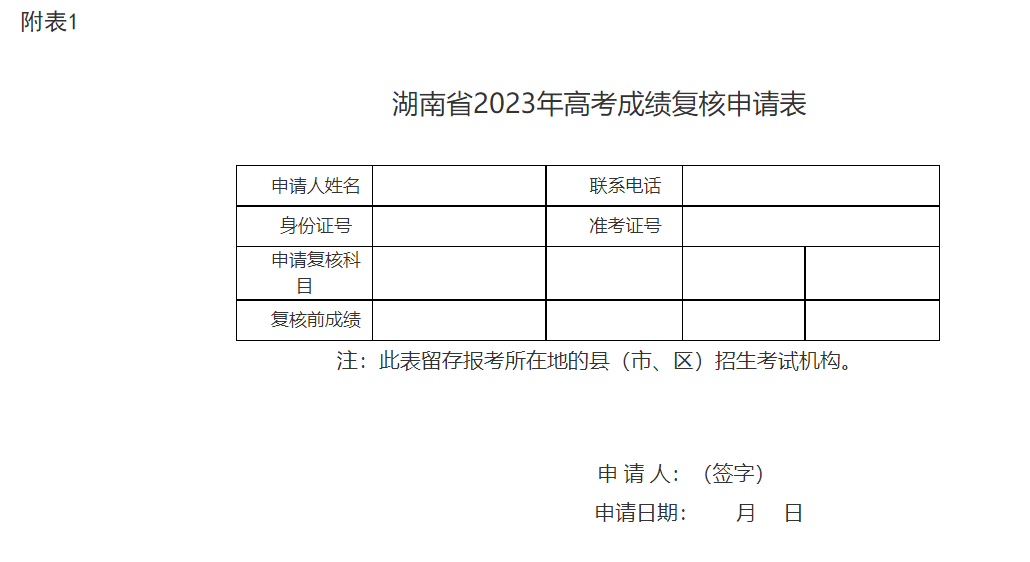 附表1

湖南省2023年高考成绩复核申请表

| 申请人姓名 |  | 联系电话 |  |  |
|---|---|---|---|---|
| 身份证号 |  | 准考证号 |  |  |
| 申请复核科目 |  |  |  |  |
| 复核前成绩 |  |  |  |  |

注：此表留存报考所在地的县（市、区）招生考试机构。

申 请 人：（签字）

申请日期： 月 日